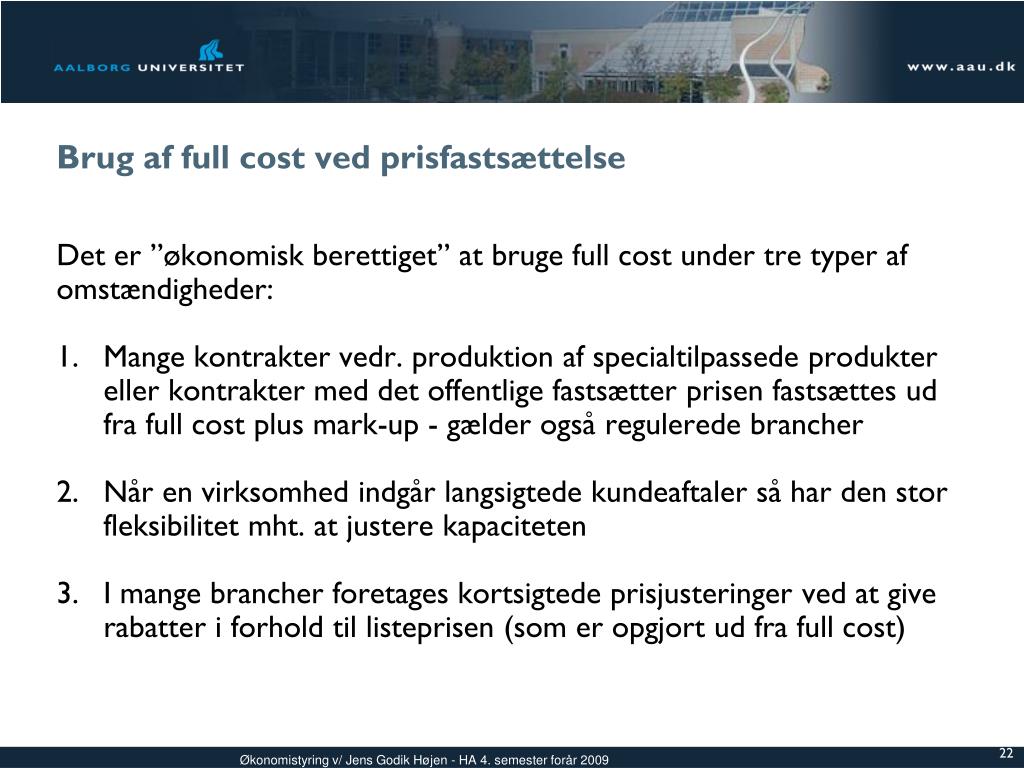 AALBORG UNIVERSITET

www.aau.dk

Brug af full cost ved prisfastsættelse

Det er ”økonomisk berettiget” at bruge full cost under tre typer af omstændigheder:

1. Mange kontrakter vedr. produktion af specialtilpassede produkter eller kontrakter med det offentlige fastsætter prisen fastsættes ud fra full cost plus mark-up - gælder også regulerede brancher

2. Når en virksomhed indgår langsigtede kundeaftaler så har den stor fleksibilitet mht. at justere kapaciteten

3. I mange brancher foretages kortsigtede prisjusteringer ved at give rabatter i forhold til listeprisen (som er opgjort ud fra full cost)

Økonomistyring v/ Jens Godik Højen - HA 4. semester forår 2009

22